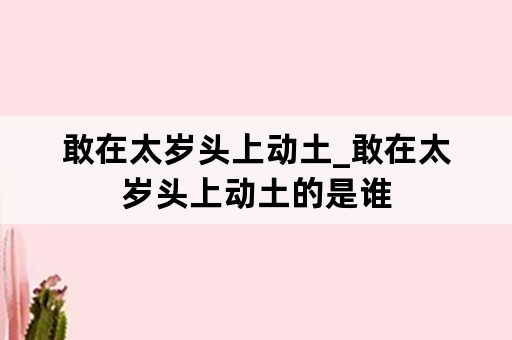 敢在太岁头上动土_敢在太岁头上动土的是谁